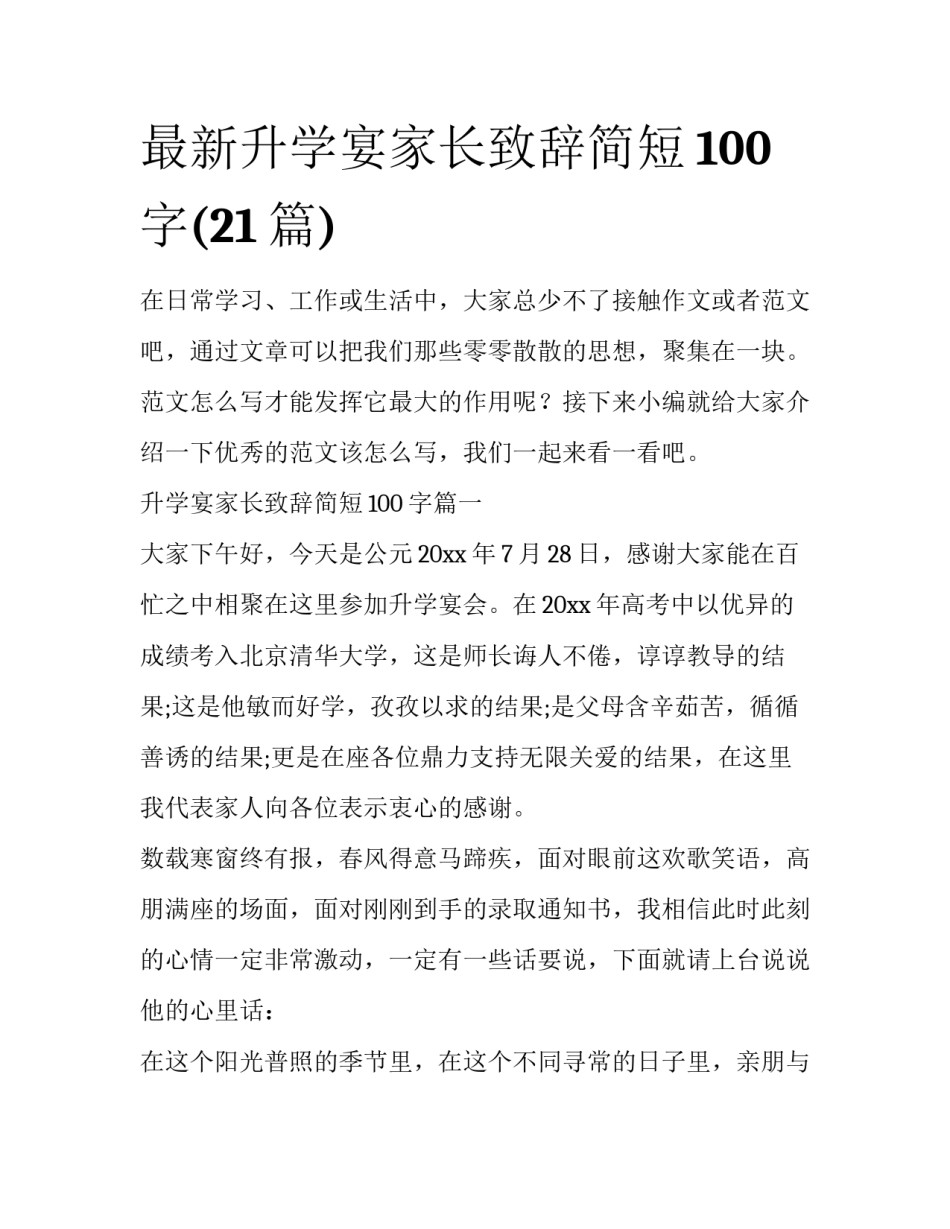 最新升学宴家长致辞简短100字(21篇)

在日常学习、工作或生活中，大家总少不了接触作文或者范文吧，通过文章可以把我们那些零零散散的思想，聚集在一块。范文怎么写才能发挥它最大的作用呢？接下来小编就给大家介绍一下优秀的范文该怎么写，我们一起来看一看吧。

升学宴家长致辞简短100字篇一

大家下午好，今天是公元20xx年7月28日，感谢大家能在百忙之中相聚在这里参加升学宴会。在20xx年高考中以优异的成绩考入北京清华大学，这是师长诲人不倦，谆谆教导的结果;这是他敏而好学，孜孜以求的结果;是父母含辛茹苦，循循善诱的结果;更是在座各位鼎力支持无限关爱的结果，在这里我代表家人向各位表示衷心的感谢。

数载寒窗终有报，春风得意马蹄疾，面对眼前这欢歌笑语，高朋满座的场面，面对刚刚到手的录取通知书，我相信此时此刻的心情一定非常激动，一定有一些话要说，下面就请上台说说他的心里话：

在这个阳光普照的季节里，在这个不同寻常的日子里，亲朋与